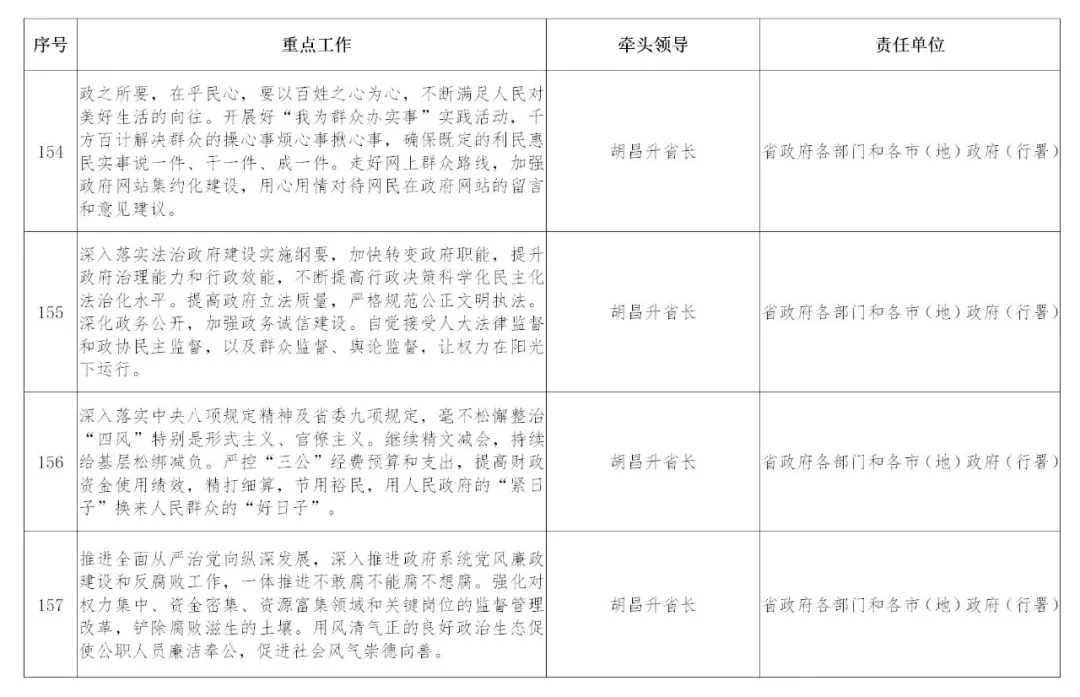 | 序号 | 重点工作 | 牵头领导 | 责任单位 |
|---|---|---|---|
| 154 | 政之所要，在乎民心，要以百姓之心为心，不断满足人民对美好生活的向往。开展好“我为群众办实事”实践活动，千方百计解决群众的操心事烦心事揪心事，确保既定的利民惠民实事说一件、干一件、成一件。走好网上群众路线，加强政府网站集约化建设，用心用情对待网民在政府网站的留言和意见建议。 | 胡昌升省长 | 省政府各部门和各市（地）政府（行署） |
| 155 | 深入落实法治政府建设实施纲要，加快转变政府职能，提升政府治理能力和行政效能，不断提高行政决策科学化民主化法治化水平。提高政府立法质量，严格规范公正文明执法。深化政务公开，加强政务诚信建设。自觉接受人大法律监督和政协民主监督，以及群众监督、舆论监督，让权力在阳光下运行。 | 胡昌升省长 | 省政府各部门和各市（地）政府（行署） |
| 156 | 深入落实中央八项规定精神及省委九项规定，毫不松懈整治“四风”特别是形式主义、官僚主义。继续精文减会，持续给基层松绑减负。严控“三公”经费预算和支出，提高财政资金使用绩效，精打细算，节用裕民，用人民政府的“紧日子”换来人民群众的“好日子”。 | 胡昌升省长 | 省政府各部门和各市（地）政府（行署） |
| 157 | 推进全面从严治党向纵深发展，深入推进政府系统党风廉政建设和反腐败工作，一体推进不敢腐不能腐不想腐。强化对权力集中、资金密集、资源富集领域和关键岗位的监督管理改革，铲除腐败滋生的土壤。用风清气正的良好政治生态促使公职人员廉洁奉公，促进社会风气崇德向善。 | 胡昌升省长 | 省政府各部门和各市（地）政府（行署） |